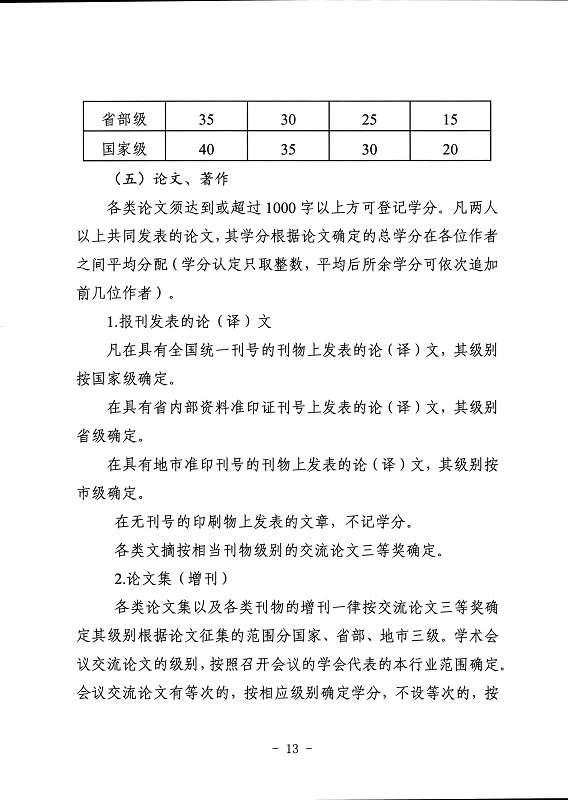 | 省部级 | 35 | 30 | 25 | 15 |
|---|---|---|---|---|
| 国家级 | 40 | 35 | 30 | 20 |

（五）论文、著作

各类论文须达到或超过1000字以上方可登记学分。凡两人以上共同发表的论文，其学分根据论文确定的总学分在各位作者之间平均分配（学分认定只取整数，平均后所余学分可依次追加前几位作者）。

1.报刊发表的论（译）文

凡在具有全国统一刊号的刊物上发表的论（译）文，其级别按国家级确定。

在具有省内部资料准印证刊号上发表的论（译）文，其级别省级确定。

在具有地市准印刊号的刊物上发表的论（译）文，其级别按市级确定。

在无刊号的印刷物上发表的文章，不记学分。

各类文摘按相当刊物级别的交流论文三等奖确定。

2.论文集（增刊）

各类论文集以及各类刊物的增刊一律按交流论文三等奖确定其级别根据论文征集的范围分国家、省部、地市三级。学术会议交流论文的级别，按照召开会议的学会代表的本行业范围确定。会议交流论文有等次的，按相应级别确定学分，不设等次的，按

- 13 -